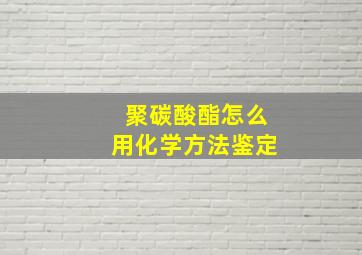 聚碳酸酯怎么
用化学方法鉴定